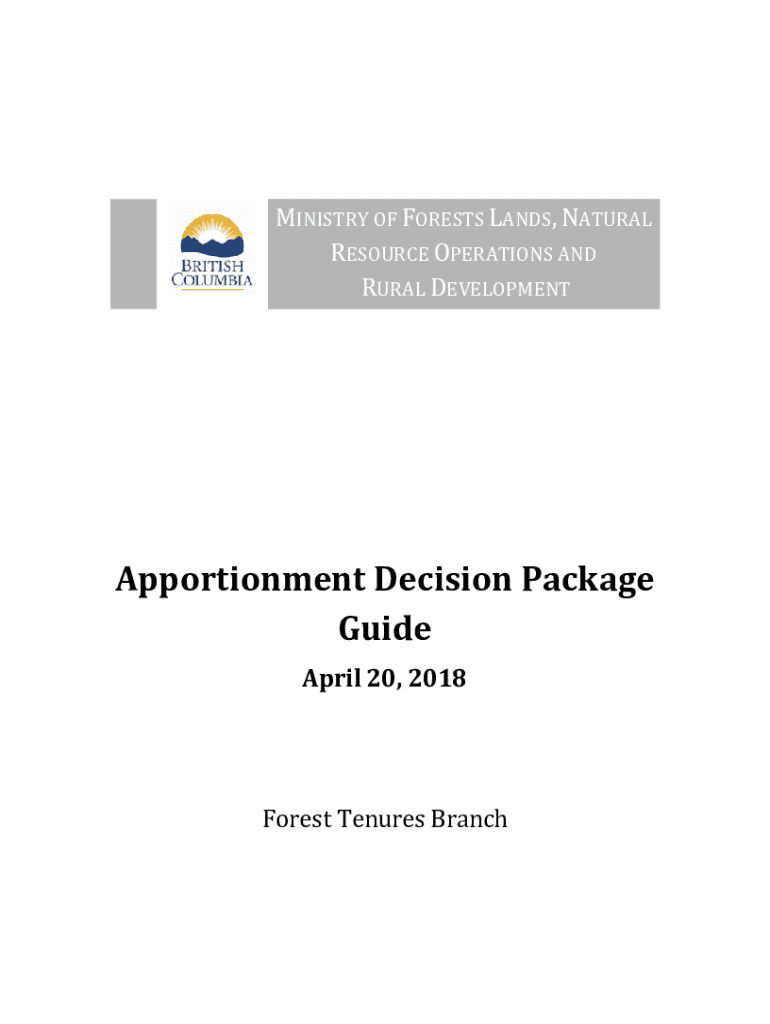 BRITISH COLUMBIA

MINISTRY OF FORESTS LANDS, NATURAL RESOURCE OPERATIONS AND RURAL DEVELOPMENT

Apportionment Decision Package Guide

April 20, 2018

Forest Tenures Branch